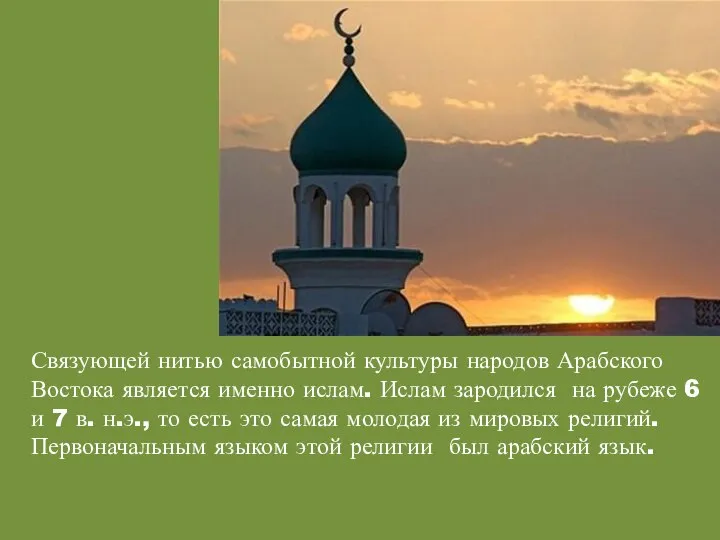 Связующей нитью самобытной культуры народов Арабского Востока является именно ислам. Ислам зародился на рубеже 6 и 7 в. н.э., то есть это самая молодая из мировых религий. Первоначальным языком этой религии был арабский язык.